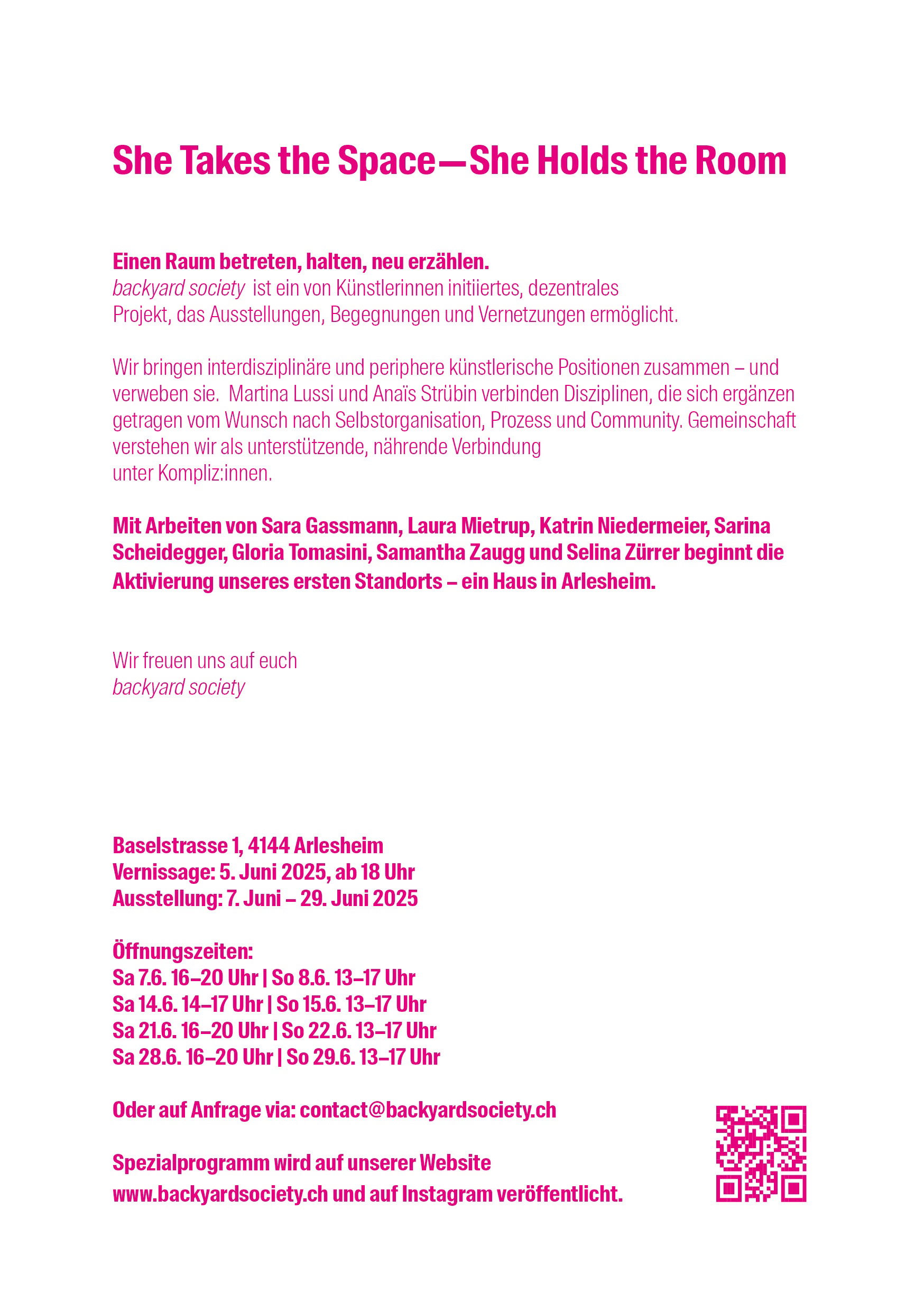 She Takes the Space—She Holds the Room

Einen Raum betreten, halten, neu erzählen.
backyard society ist ein von Künstlerinnen initiiertes, dezentrales Projekt, das Ausstellungen, Begegnungen und Vernetzungen ermöglicht.

Wir bringen interdisziplinäre und periphere künstlerische Positionen zusammen – und verweben sie. Martina Lussi und Anaïs Strübin verbinden Disziplinen, die sich ergänzen getragen vom Wunsch nach Selbstorganisation, Prozess und Community. Gemeinschaft verstehen wir als unterstützende, nährende Verbindung unter Kompliz:innen.

Mit Arbeiten von Sara Gassmann, Laura Mietrup, Katrin Niedermeier, Sarina Scheidegger, Gloria Tomasini, Samantha Zaugg und Selina Zürrer beginnt die Aktivierung unseres ersten Standorts – ein Haus in Arlesheim.

Wir freuen uns auf euch
backyard society

Baselstrasse 1, 4144 Arlesheim
Vernissage: 5. Juni 2025, ab 18 Uhr
Ausstellung: 7. Juni – 29. Juni 2025

Öffnungszeiten:
Sa 7.6. 16–20 Uhr | So 8.6. 13–17 Uhr
Sa 14.6. 14–17 Uhr | So 15.6. 13–17 Uhr
Sa 21.6. 16–20 Uhr | So 22.6. 13–17 Uhr
Sa 28.6. 16–20 Uhr | So 29.6. 13–17 Uhr

Oder auf Anfrage via: contact@backyardsociety.ch

Spezialprogramm wird auf unserer Website www.backyardsociety.ch und auf Instagram veröffentlicht.